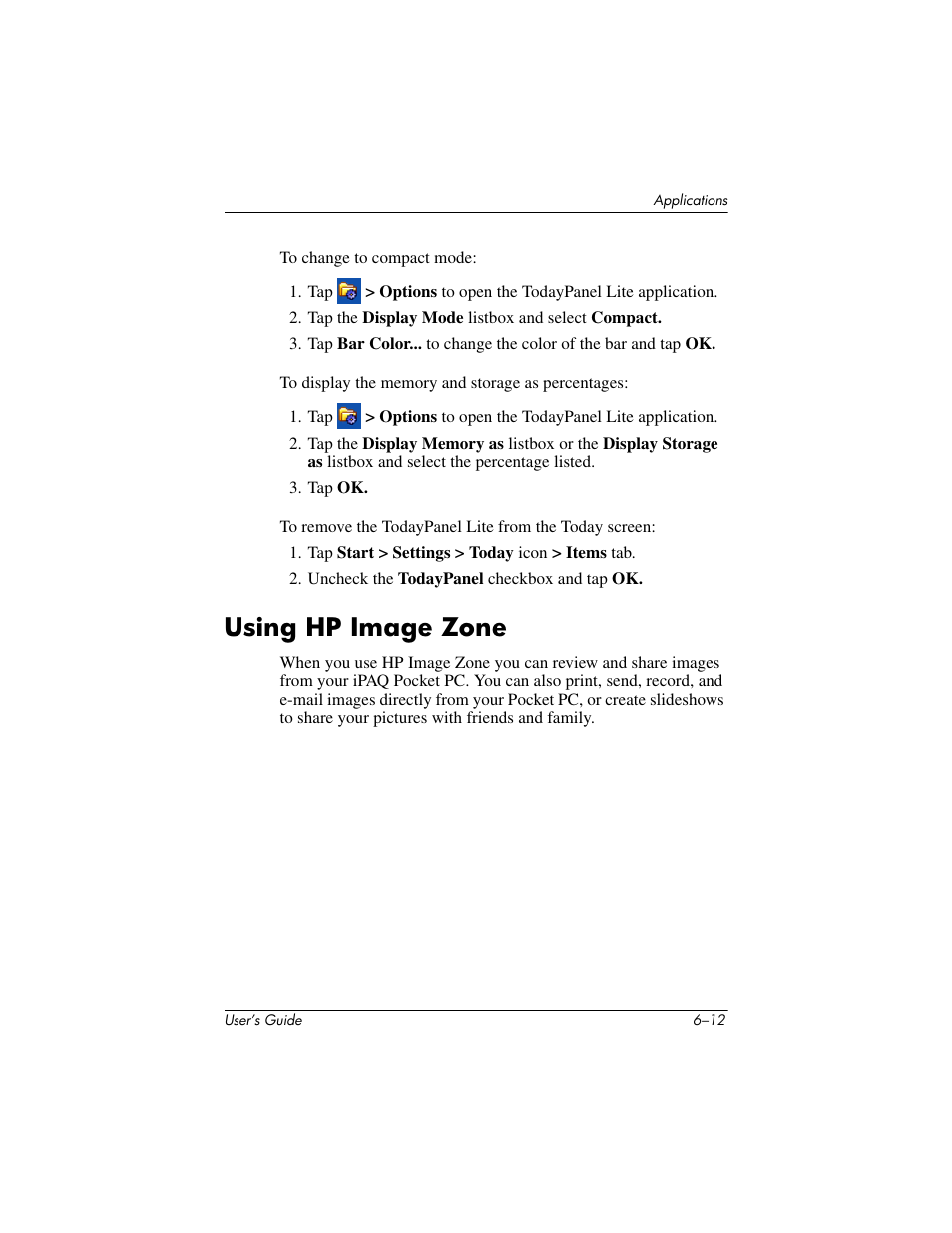 Applications

To change to compact mode:

1. Tap > Options to open the TodayPanel Lite application.
2. Tap the Display Mode listbox and select Compact.
3. Tap Bar Color... to change the color of the bar and tap OK.

To display the memory and storage as percentages:

1. Tap > Options to open the TodayPanel Lite application.
2. Tap the Display Memory as listbox or the Display Storage as listbox and select the percentage listed.
3. Tap OK.

To remove the TodayPanel Lite from the Today screen:

1. Tap Start > Settings > Today icon > Items tab.
2. Uncheck the TodayPanel checkbox and tap OK.

Using HP Image Zone

When you use HP Image Zone you can review and share images from your iPAQ Pocket PC. You can also print, send, record, and e-mail images directly from your Pocket PC, or create slideshows to share your pictures with friends and family.

User's Guide

6–12